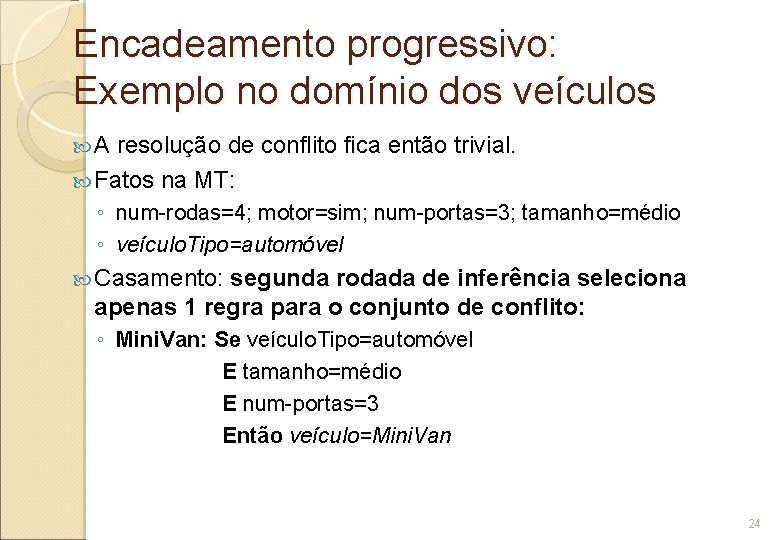 Encadeamento progressivo: Exemplo no domínio dos veículos

A resolução de conflito fica então trivial.

Fatos na MT:

◦ num-rodas=4; motor=sim; num-portas=3; tamanho=médio

◦ veículoTipo=automóvel

Casamento: segunda rodada de inferência seleciona apenas 1 regra para o conjunto de conflito:

◦ MiniVan: Se veículoTipo=automóvel
E tamanho=médio
E num-portas=3
Então veículo=MiniVan

24